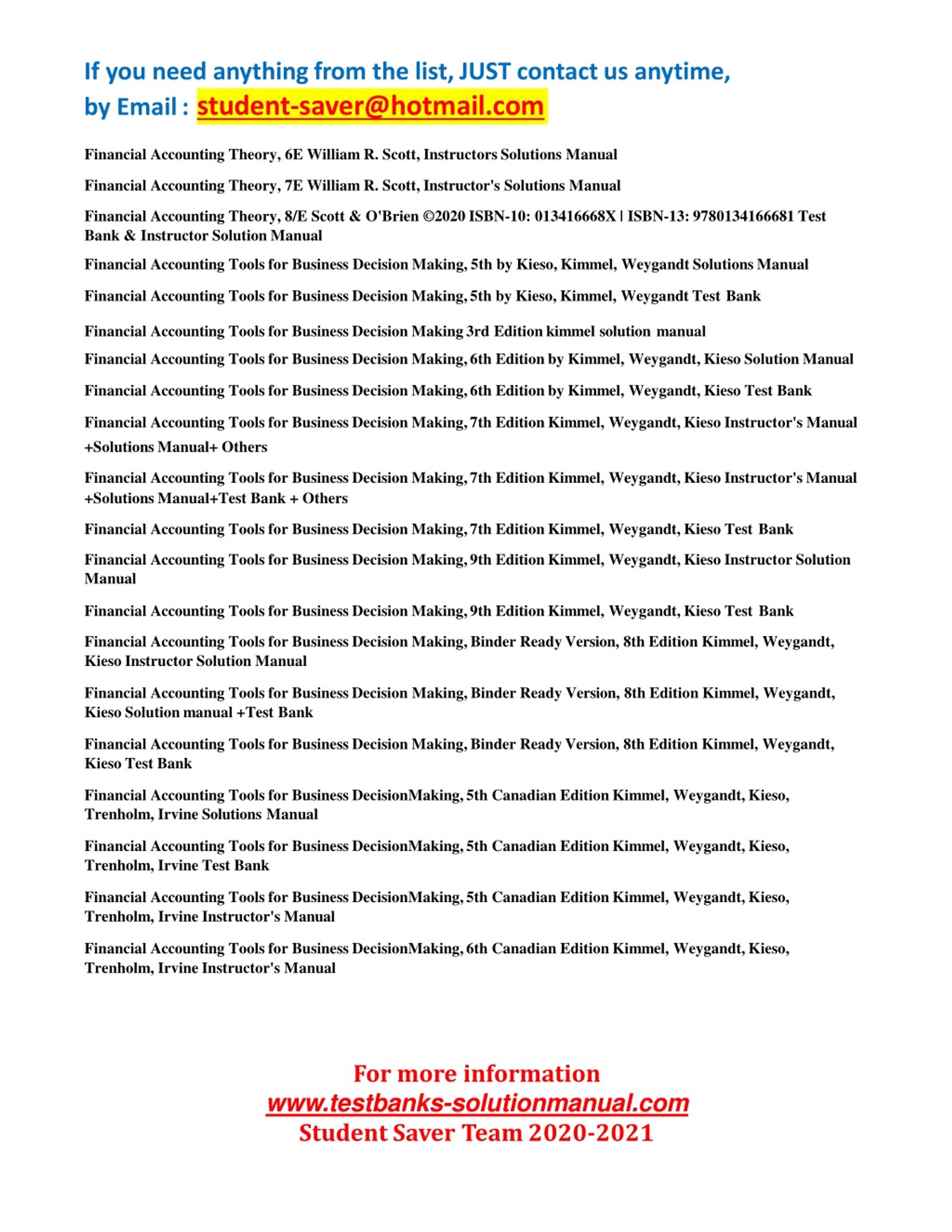 If you need anything from the list, JUST contact us anytime, by Email : student-saver@hotmail.com

Financial Accounting Theory, 6E William R. Scott, Instructors Solutions Manual

Financial Accounting Theory, 7E William R. Scott, Instructor's Solutions Manual

Financial Accounting Theory, 8/E Scott & O'Brien ©2020 ISBN-10: 013416668X | ISBN-13: 9780134166681 Test Bank & Instructor Solution Manual

Financial Accounting Tools for Business Decision Making, 5th by Kieso, Kimmel, Weygandt Solutions Manual

Financial Accounting Tools for Business Decision Making, 5th by Kieso, Kimmel, Weygandt Test Bank

Financial Accounting Tools for Business Decision Making 3rd Edition kimmel solution manual

Financial Accounting Tools for Business Decision Making, 6th Edition by Kimmel, Weygandt, Kieso Solution Manual

Financial Accounting Tools for Business Decision Making, 6th Edition by Kimmel, Weygandt, Kieso Test Bank

Financial Accounting Tools for Business Decision Making, 7th Edition Kimmel, Weygandt, Kieso Instructor's Manual +Solutions Manual+ Others

Financial Accounting Tools for Business Decision Making, 7th Edition Kimmel, Weygandt, Kieso Instructor's Manual +Solutions Manual+Test Bank + Others

Financial Accounting Tools for Business Decision Making, 7th Edition Kimmel, Weygandt, Kieso Test Bank

Financial Accounting Tools for Business Decision Making, 9th Edition Kimmel, Weygandt, Kieso Instructor Solution Manual

Financial Accounting Tools for Business Decision Making, 9th Edition Kimmel, Weygandt, Kieso Test Bank

Financial Accounting Tools for Business Decision Making, Binder Ready Version, 8th Edition Kimmel, Weygandt, Kieso Instructor Solution Manual

Financial Accounting Tools for Business Decision Making, Binder Ready Version, 8th Edition Kimmel, Weygandt, Kieso Solution manual +Test Bank

Financial Accounting Tools for Business Decision Making, Binder Ready Version, 8th Edition Kimmel, Weygandt, Kieso Test Bank

Financial Accounting Tools for Business DecisionMaking, 5th Canadian Edition Kimmel, Weygandt, Kieso, Trenholm, Irvine Solutions Manual

Financial Accounting Tools for Business DecisionMaking, 5th Canadian Edition Kimmel, Weygandt, Kieso, Trenholm, Irvine Test Bank

Financial Accounting Tools for Business DecisionMaking, 5th Canadian Edition Kimmel, Weygandt, Kieso, Trenholm, Irvine Instructor's Manual

Financial Accounting Tools for Business DecisionMaking, 6th Canadian Edition Kimmel, Weygandt, Kieso, Trenholm, Irvine Instructor's Manual

For more information
www.testbanks-solutionmanual.com
Student Saver Team 2020-2021